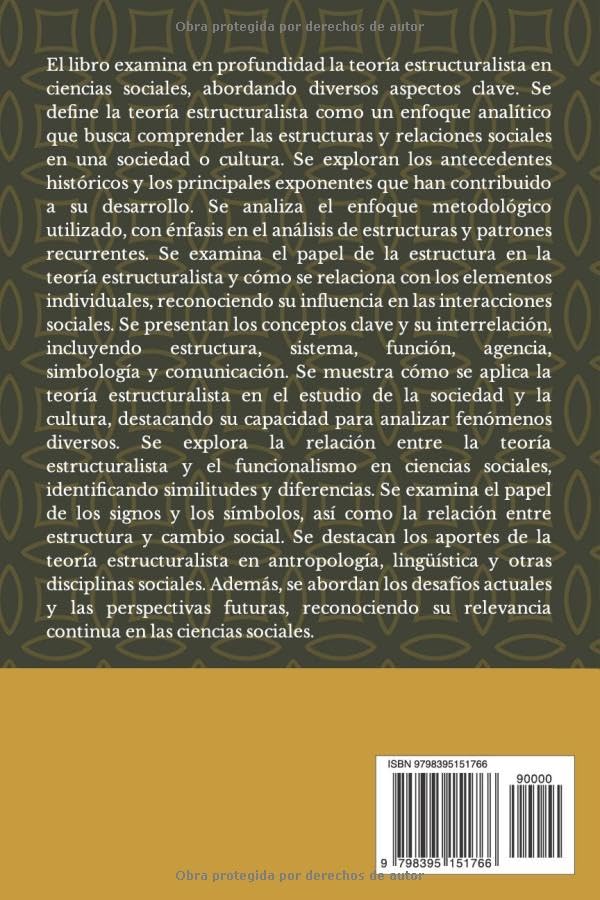 Obra protegida por derechos de autor

El libro examina en profundidad la teoría estructuralista en ciencias sociales, abordando diversos aspectos clave. Se define la teoría estructuralista como un enfoque analítico que busca comprender las estructuras y relaciones sociales en una sociedad o cultura. Se exploran los antecedentes históricos y los principales exponentes que han contribuido a su desarrollo. Se analiza el enfoque metodológico utilizado, con énfasis en el análisis de estructuras y patrones recurrentes. Se examina el papel de la estructura en la teoría estructuralista y cómo se relaciona con los elementos individuales, reconociendo su influencia en las interacciones sociales. Se presentan los conceptos clave y su interrelación, incluyendo estructura, sistema, función, agencia, simbología y comunicación. Se muestra cómo se aplica la teoría estructuralista en el estudio de la sociedad y la cultura, destacando su capacidad para analizar fenómenos diversos. Se explora la relación entre la teoría estructuralista y el funcionalismo en ciencias sociales, identificando similitudes y diferencias. Se examina el papel de los signos y los símbolos, así como la relación entre estructura y cambio social. Se destacan los aportes de la teoría estructuralista en antropología, lingüística y otras disciplinas sociales. Además, se abordan los desafíos actuales y las perspectivas futuras, reconociendo su relevancia continua en las ciencias sociales.

ISBN 9798395151766

90000

9 798395 151766

Obra protegida por derechos de autor